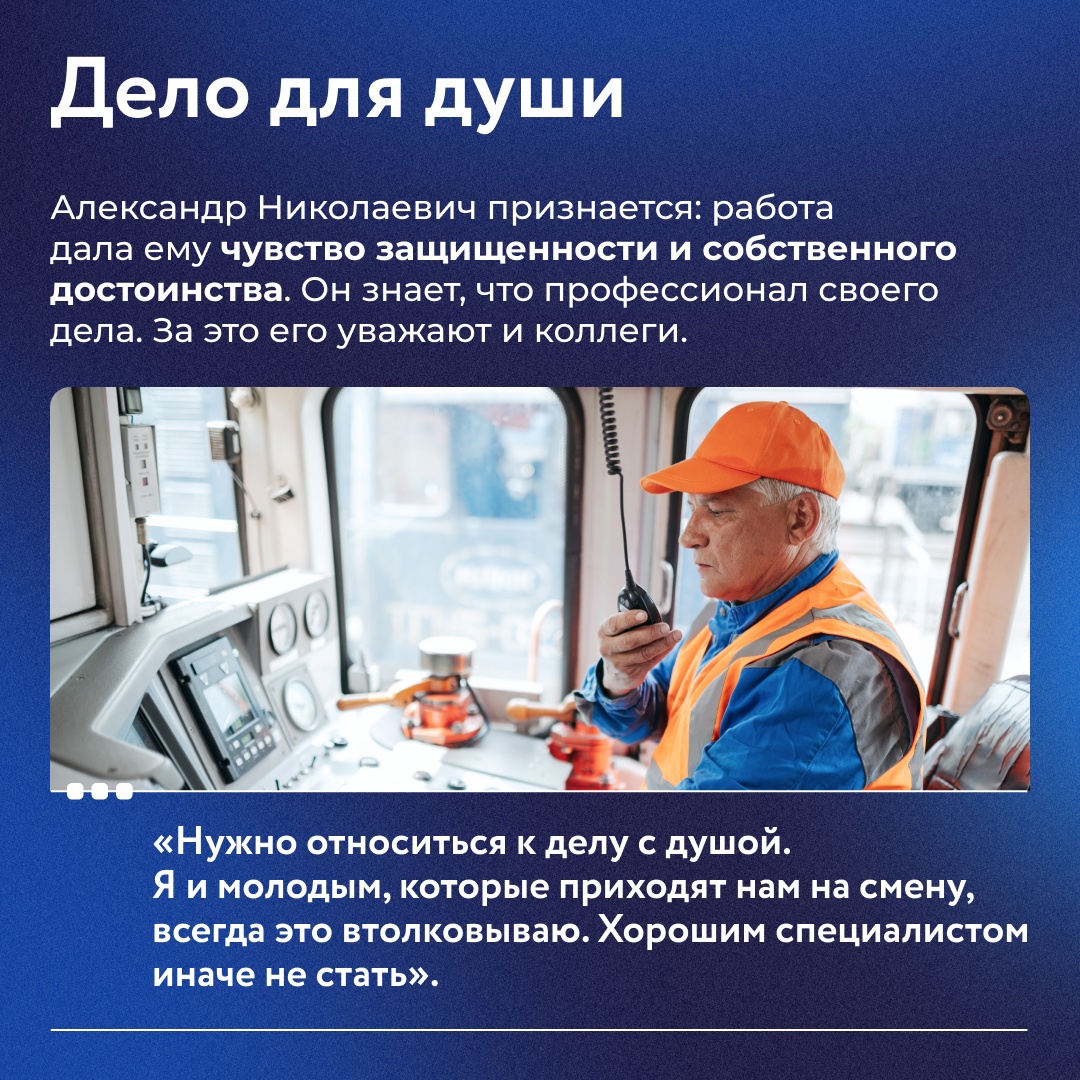 Дело для души

Александр Николаевич признается: работа дала ему чувство защищенности и собственного достоинства. Он знает, что профессионал своего дела. За это его уважают и коллеги.

«Нужно относиться к делу с душой. Я и молодым, которые приходят нам на смену, всегда это втолковываю. Хорошим специалистом иначе не стать».